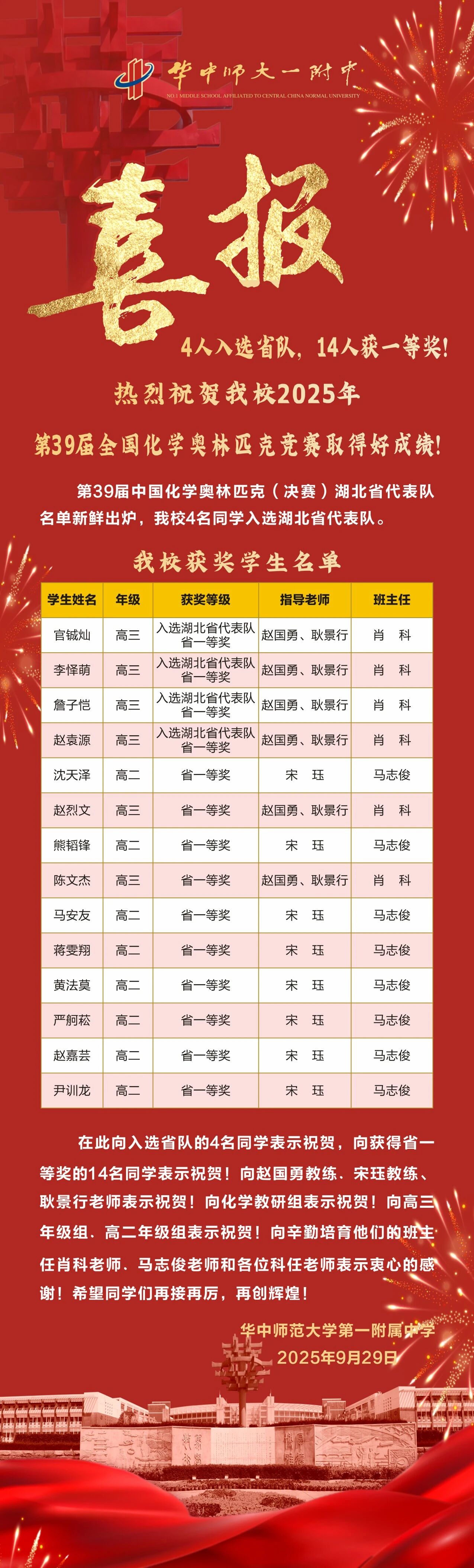 华中师大一附中
NO.1 MIDDLE SCHOOL AFFILIATED TO CENTRAL CHINA NORMAL UNIVERSITY

喜报

4人入选省队，14人获一等奖！

热烈祝贺我校2025年

第39届全国化学奥林匹克竞赛取得好成绩！

第39届中国化学奥林匹克（决赛）湖北省代表队名单新鲜出炉，我校4名同学入选湖北省代表队。

我校获奖学生名单

| 学生姓名 | 年级 | 获奖等级 | 指导老师 | 班主任 |
|---|---|---|---|---|
| 官铖灿 | 高三 | 入选湖北省代表队 省一等奖 | 赵国勇、耿景行 | 肖　科 |
| 李怿萌 | 高三 | 入选湖北省代表队 省一等奖 | 赵国勇、耿景行 | 肖　科 |
| 詹子恺 | 高三 | 入选湖北省代表队 省一等奖 | 赵国勇、耿景行 | 肖　科 |
| 赵袁源 | 高三 | 入选湖北省代表队 省一等奖 | 赵国勇、耿景行 | 肖　科 |
| 沈天泽 | 高二 | 省一等奖 | 宋　珏 | 马志俊 |
| 赵烈文 | 高三 | 省一等奖 | 赵国勇、耿景行 | 肖　科 |
| 熊韬锋 | 高二 | 省一等奖 | 宋　珏 | 马志俊 |
| 陈文杰 | 高三 | 省一等奖 | 赵国勇、耿景行 | 肖　科 |
| 马安友 | 高二 | 省一等奖 | 宋　珏 | 马志俊 |
| 蒋雯翔 | 高二 | 省一等奖 | 宋　珏 | 马志俊 |
| 黄法莫 | 高二 | 省一等奖 | 宋　珏 | 马志俊 |
| 严舸菘 | 高二 | 省一等奖 | 宋　珏 | 马志俊 |
| 赵嘉芸 | 高二 | 省一等奖 | 宋　珏 | 马志俊 |
| 尹训龙 | 高二 | 省一等奖 | 宋　珏 | 马志俊 |

在此向入选省队的4名同学表示祝贺，向获得省一等奖的14名同学表示祝贺！向赵国勇教练、宋珏教练、耿景行老师表示祝贺！向化学教研组表示祝贺！向高三年级组、高二年级组表示祝贺！向辛勤培育他们的班主任肖科老师、马志俊老师和各位科任老师表示衷心的感谢！希望同学们再接再厉，再创辉煌！

华中师范大学第一附属中学
2025年9月29日